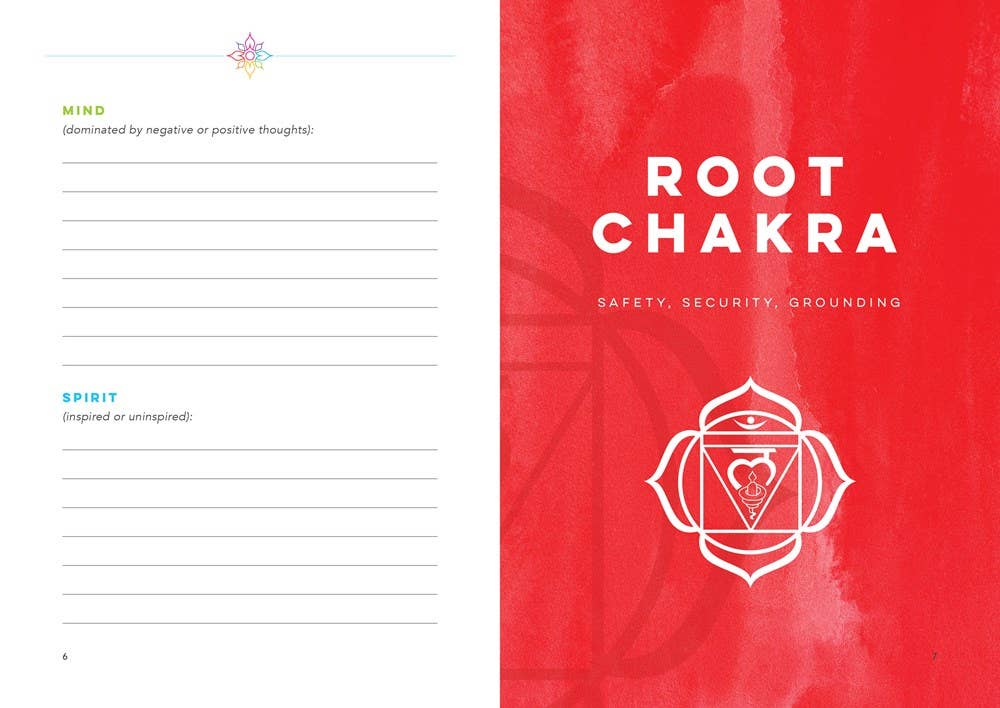 MIND
(dominated by negative or positive thoughts):

SPIRIT
(inspired or uninspired):

6

ROOT CHAKRA

SAFETY, SECURITY, GROUNDING

7